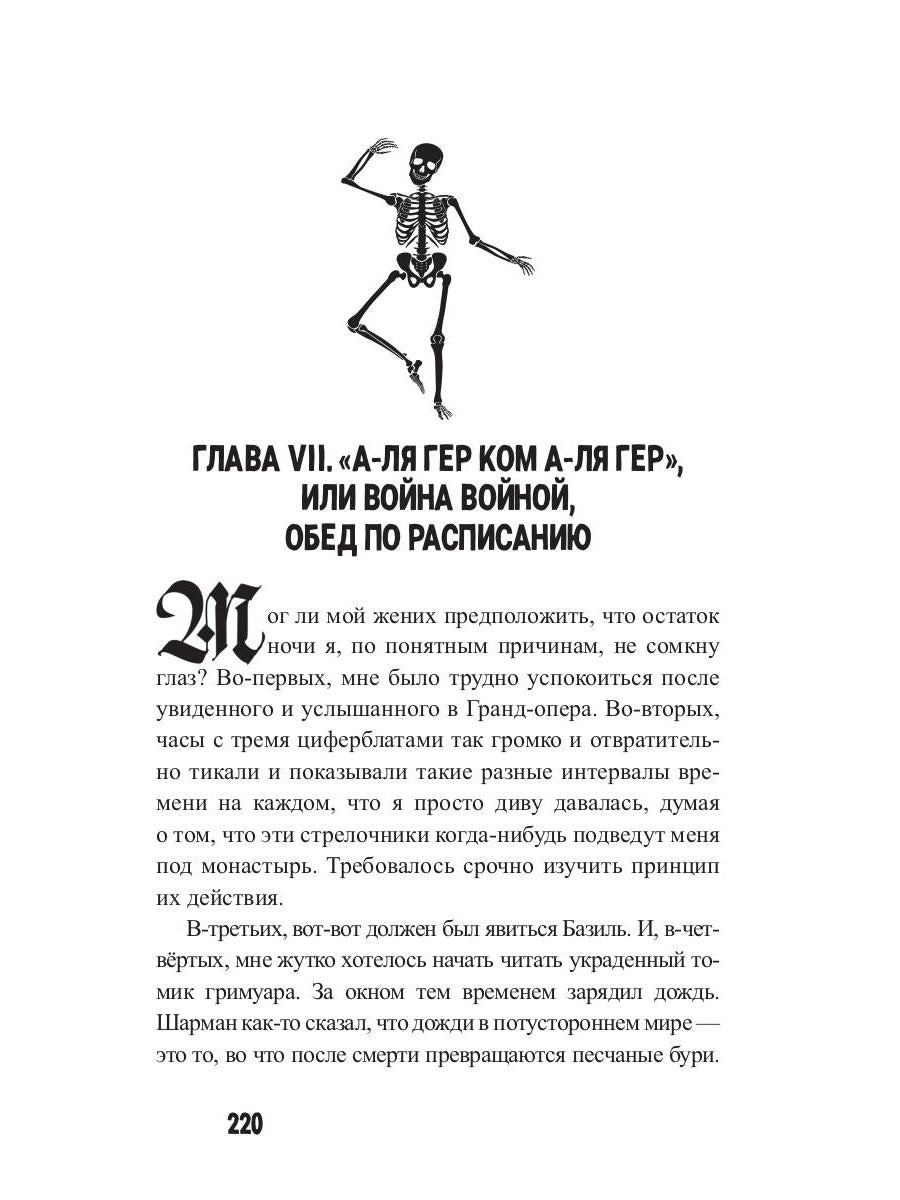 ГЛАВА VII. «А-ЛЯ ГЕР КОМ А-ЛЯ ГЕР», ИЛИ ВОЙНА ВОЙНОЙ, ОБЕД ПО РАСПИСАНИЮ

Мог ли мой жених предположить, что остаток ночи я, по понятным причинам, не сомкну глаз? Во-первых, мне было трудно успокоиться после увиденного и услышанного в Гранд-опера. Во-вторых, часы с тремя циферблатами так громко и отвратительно тикали и показывали такие разные интервалы времени на каждом, что я просто диву давалась, думая о том, что эти стрелочники когда-нибудь подведут меня под монастырь. Требовалось срочно изучить принцип их действия.

В-третьих, вот-вот должен был явиться Базиль. И, в-четвёртых, мне жутко хотелось начать читать украденный томик гримуара. За окном тем временем зарядил дождь. Шарман как-то сказал, что дожди в потустороннем мире — это то, во что после смерти превращаются песчаные бури.

220